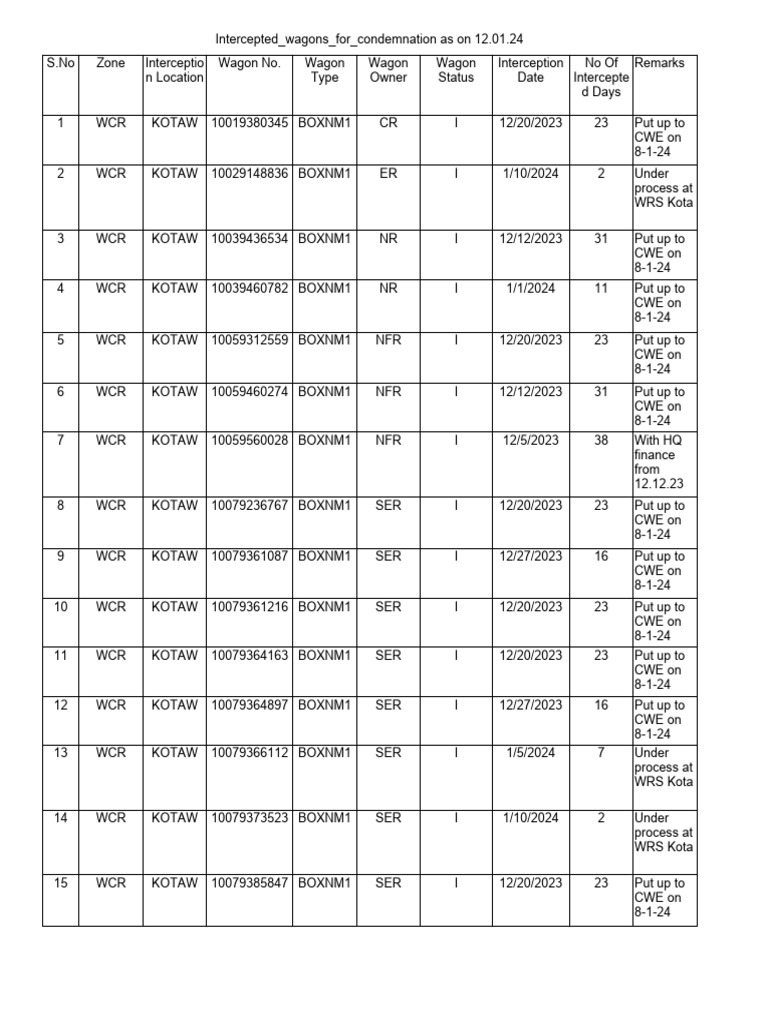 Intercepted_wagons_for_condemnation as on 12.01.24

| S.No | Zone | Interception Location | Wagon No. | Wagon Type | Wagon Owner | Wagon Status | Interception Date | No Of Intercepted Days | Remarks |
|---|---|---|---|---|---|---|---|---|---|
| 1 | WCR | KOTAW | 10019380345 | BOXNM1 | CR | I | 12/20/2023 | 23 | Put up to CWE on 8-1-24 |
| 2 | WCR | KOTAW | 10029148836 | BOXNM1 | ER | I | 1/10/2024 | 2 | Under process at WRS Kota |
| 3 | WCR | KOTAW | 10039436534 | BOXNM1 | NR | I | 12/12/2023 | 31 | Put up to CWE on 8-1-24 |
| 4 | WCR | KOTAW | 10039460782 | BOXNM1 | NR | I | 1/1/2024 | 11 | Put up to CWE on 8-1-24 |
| 5 | WCR | KOTAW | 10059312559 | BOXNM1 | NFR | I | 12/20/2023 | 23 | Put up to CWE on 8-1-24 |
| 6 | WCR | KOTAW | 10059460274 | BOXNM1 | NFR | I | 12/12/2023 | 31 | Put up to CWE on 8-1-24 |
| 7 | WCR | KOTAW | 10059560028 | BOXNM1 | NFR | I | 12/5/2023 | 38 | With HQ finance from 12.12.23 |
| 8 | WCR | KOTAW | 10079236767 | BOXNM1 | SER | I | 12/20/2023 | 23 | Put up to CWE on 8-1-24 |
| 9 | WCR | KOTAW | 10079361087 | BOXNM1 | SER | I | 12/27/2023 | 16 | Put up to CWE on 8-1-24 |
| 10 | WCR | KOTAW | 10079361216 | BOXNM1 | SER | I | 12/20/2023 | 23 | Put up to CWE on 8-1-24 |
| 11 | WCR | KOTAW | 10079364163 | BOXNM1 | SER | I | 12/20/2023 | 23 | Put up to CWE on 8-1-24 |
| 12 | WCR | KOTAW | 10079364897 | BOXNM1 | SER | I | 12/27/2023 | 16 | Put up to CWE on 8-1-24 |
| 13 | WCR | KOTAW | 10079366112 | BOXNM1 | SER | I | 1/5/2024 | 7 | Under process at WRS Kota |
| 14 | WCR | KOTAW | 10079373523 | BOXNM1 | SER | I | 1/10/2024 | 2 | Under process at WRS Kota |
| 15 | WCR | KOTAW | 10079385847 | BOXNM1 | SER | I | 12/20/2023 | 23 | Put up to CWE on 8-1-24 |